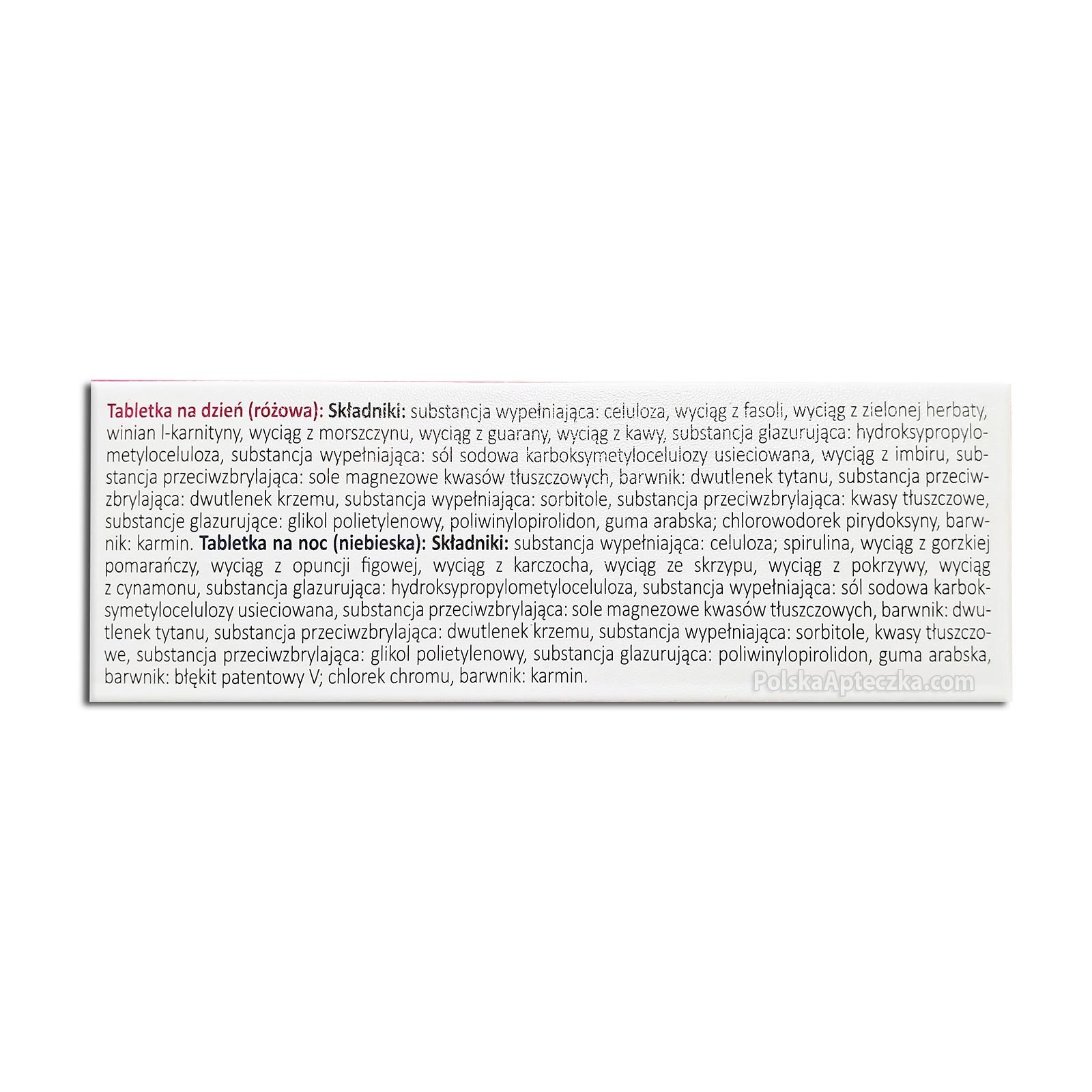 Tabletka na dzień (różowa): Składniki: substancja wypełniająca: celuloza, wyciąg z fasoli, wyciąg z zielonej herbaty, winian l-karnityny, wyciąg z morszczynu, wyciąg z guarany, wyciąg z kawy, substancja glazurująca: hydroksypropylometyloceluloza, substancja wypełniająca: sól sodowa karboksymetylocelulozy usieciowana, wyciąg z imbiru, substancja przeciwzbrylająca: sole magnezowe kwasów tłuszczowych, barwnik: dwutlenek tytanu, substancja przeciwzbrylająca: dwutlenek krzemu, substancja wypełniająca: sorbitole, substancja przeciwzbrylająca: kwasy tłuszczowe, substancje glazurujące: glikol polietylenowy, poliwinylopirolidon, guma arabska; chlorowodorek pirydoksyny, barwnik: karmin. Tabletka na noc (niebieska): Składniki: substancja wypełniająca: celuloza; spirulina, wyciąg z gorzkiej pomarańczy, wyciąg z opuncji figowej, wyciąg z karczocha, wyciąg ze skrzypu, wyciąg z pokrzywy, wyciąg z cynamonu, substancja glazurująca: hydroksypropylometyloceluloza, substancja wypełniająca: sól sodowa karboksymetylocelulozy usieciowana, substancja przeciwzbrylająca: sole magnezowe kwasów tłuszczowych, barwnik: dwutlenek tytanu, substancja przeciwzbrylająca: dwutlenek krzemu, substancja wypełniająca: sorbitole, kwasy tłuszczowe, substancja przeciwzbrylająca: glikol polietylenowy, substancja glazurująca: poliwinylopirolidon, guma arabska, barwnik: błękit patentowy V; chlorek chromu, barwnik: karmin.

PolskaApteczka.com